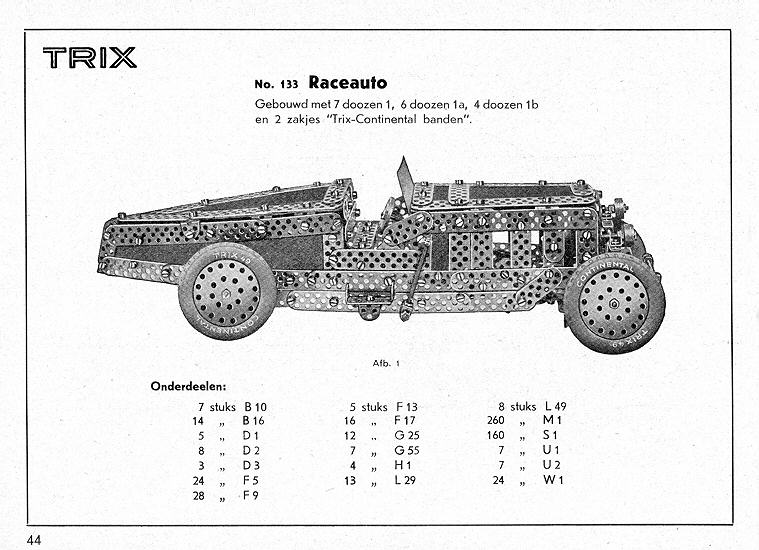 TRIX

No. 133 Raceauto

Gebouwd met 7 doozen 1, 6 doozen 1a, 4 doozen 1b en 2 zakjes "Trix-Continental banden".

TRIX 49
CONTINENTAL
CONTINENTAL
TRIX 49

Afb. 1

Onderdeelen:

7 stuks B 10
14 „ B 16
5 „ D 1
8 „ D 2
3 „ D 3
24 „ F 5
28 „ F 9

5 stuks F 13
16 „ F 17
12 „ G 25
7 „ G 55
4 „ H 1
13 „ L 29

8 stuks L 49
260 „ M 1
160 „ S 1
7 „ U 1
7 „ U 2
24 „ W 1

44